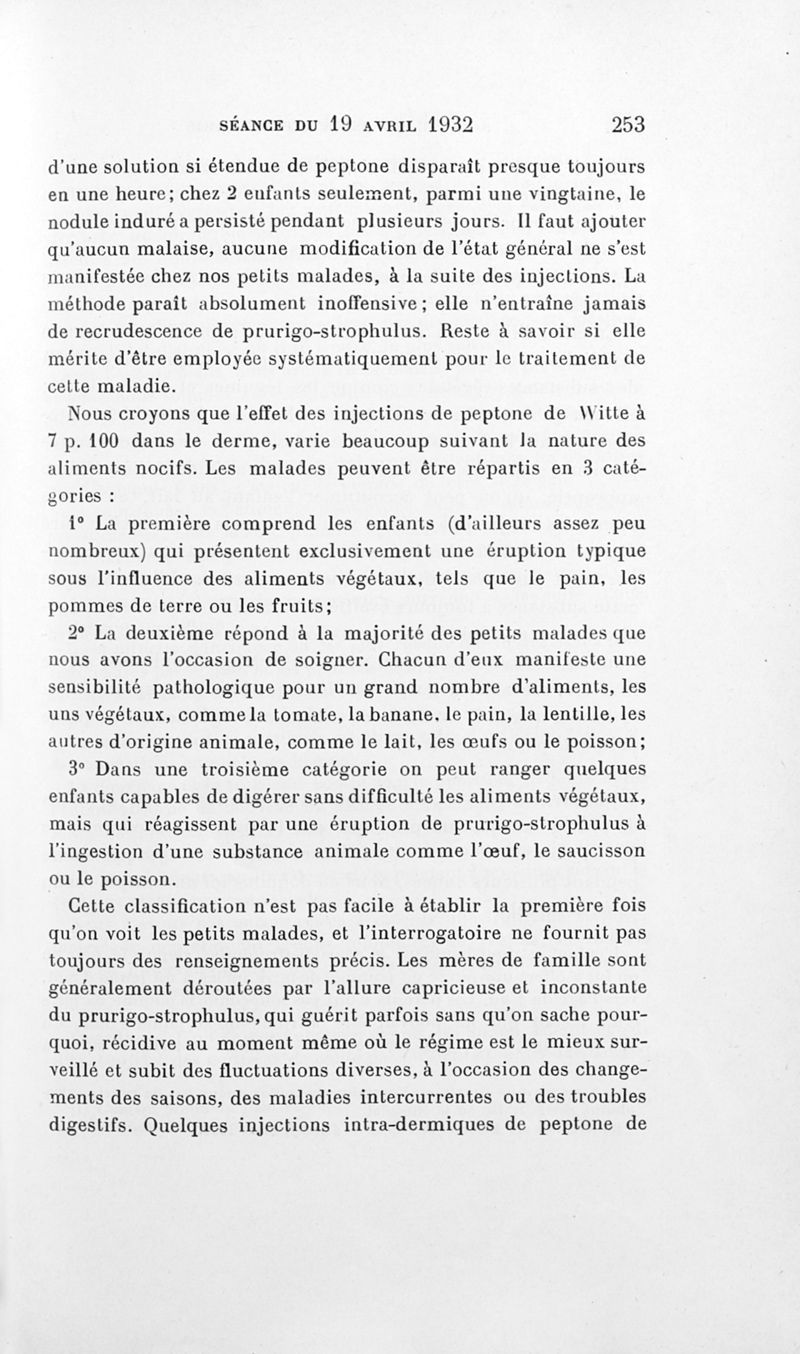 SÉANCE DU 19 AVRIL 1932 253

d'une solution si étendue de peptone disparaît presque toujours en une heure; chez 2 enfants seulement, parmi une vingtaine, le nodule induré a persisté pendant plusieurs jours. Il faut ajouter qu'aucun malaise, aucune modification de l'état général ne s'est manifestée chez nos petits malades, à la suite des injections. La méthode paraît absolument inoffensive; elle n'entraîne jamais de recrudescence de prurigo-strophulus. Reste à savoir si elle mérite d'être employée systématiquement pour le traitement de cette maladie.

Nous croyons que l'effet des injections de peptone de Witte à 7 p. 100 dans le derme, varie beaucoup suivant la nature des aliments nocifs. Les malades peuvent être répartis en 3 catégories :

1° La première comprend les enfants (d'ailleurs assez peu nombreux) qui présentent exclusivement une éruption typique sous l'influence des aliments végétaux, tels que le pain, les pommes de terre ou les fruits;

2° La deuxième répond à la majorité des petits malades que nous avons l'occasion de soigner. Chacun d'eux manifeste une sensibilité pathologique pour un grand nombre d'aliments, les uns végétaux, comme la tomate, la banane, le pain, la lentille, les autres d'origine animale, comme le lait, les œufs ou le poisson;

3° Dans une troisième catégorie on peut ranger quelques enfants capables de digérer sans difficulté les aliments végétaux, mais qui réagissent par une éruption de prurigo-strophulus à l'ingestion d'une substance animale comme l'œuf, le saucisson ou le poisson.

Cette classification n'est pas facile à établir la première fois qu'on voit les petits malades, et l'interrogatoire ne fournit pas toujours des renseignements précis. Les mères de famille sont généralement déroutées par l'allure capricieuse et inconstante du prurigo-strophulus, qui guérit parfois sans qu'on sache pourquoi, récidive au moment même où le régime est le mieux surveillé et subit des fluctuations diverses, à l'occasion des changements des saisons, des maladies intercurrentes ou des troubles digestifs. Quelques injections intra-dermiques de peptone de